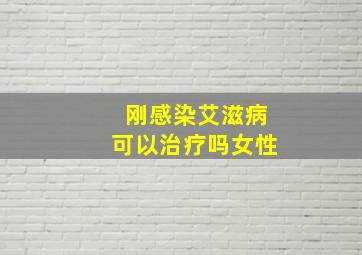 刚感染艾滋病
可以治疗吗女性